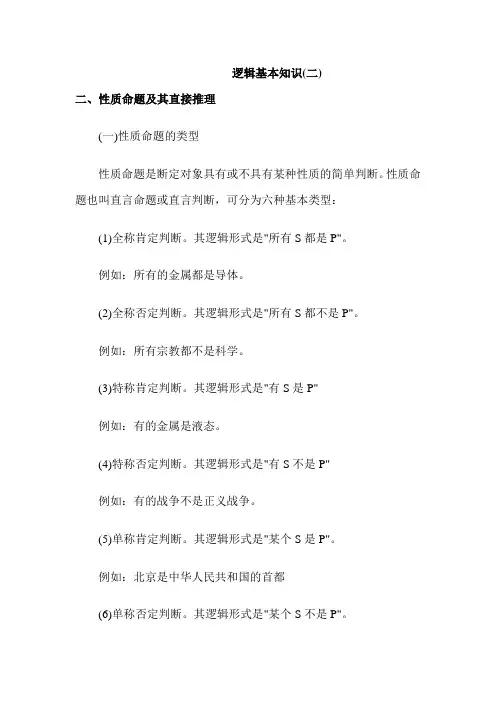 逻辑基本知识(二)

二、性质命题及其直接推理

(一)性质命题的类型

性质命题是断定对象具有或不具有某种性质的简单判断。性质命题也叫直言命题或直言判断，可分为六种基本类型：

(1)全称肯定判断。其逻辑形式是"所有 S 都是 P"。

例如：所有的金属都是导体。

(2)全称否定判断。其逻辑形式是"所有 S 都不是 P"。

例如：所有宗教都不是科学。

(3)特称肯定判断。其逻辑形式是"有 S 是 P"

例如：有的金属是液态。

(4)特称否定判断。其逻辑形式是"有 S 不是 P"

例如：有的战争不是正义战争。

(5)单称肯定判断。其逻辑形式是"某个 S 是 P"。

例如：北京是中华人民共和国的首都

(6)单称否定判断。其逻辑形式是"某个 S 不是 P"。